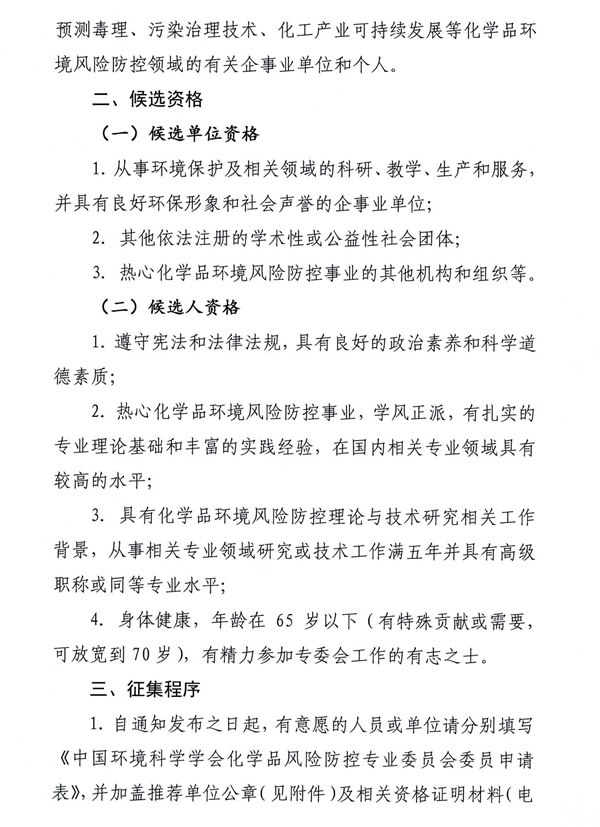 预测毒理、污染治理技术、化工产业可持续发展等化学品环境风险防控领域的有关企事业单位和个人。

二、候选资格

（一）候选单位资格

1. 从事环境保护及相关领域的科研、教学、生产和服务，并具有良好环保形象和社会声誉的企事业单位；

2. 其他依法注册的学术性或公益性社会团体；

3. 热心化学品环境风险防控事业的其他机构和组织等。

（二）候选人资格

1. 遵守宪法和法律法规，具有良好的政治素养和科学道德素质；

2. 热心化学品环境风险防控事业，学风正派，有扎实的专业理论基础和丰富的实践经验，在国内相关专业领域具有较高的水平；

3. 具有化学品环境风险防控理论与技术研究相关工作背景，从事相关专业领域研究或技术工作满五年并具有高级职称或同等专业水平；

4. 身体健康，年龄在 65 岁以下（有特殊贡献或需要，可放宽到 70 岁），有精力参加专委会工作的有志之士。

三、征集程序

1. 自通知发布之日起，有意愿的人员或单位请分别填写《中国环境科学学会化学品风险防控专业委员会委员申请表》，并加盖推荐单位公章（见附件）及相关资格证明材料（电